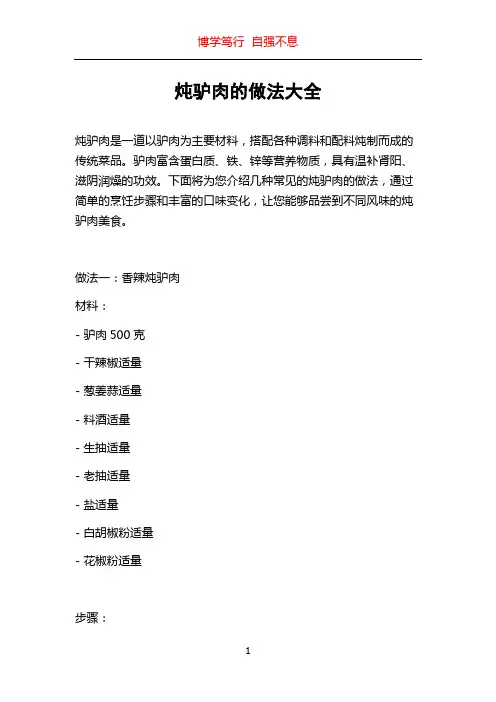 博学笃行 自强不息

炖驴肉的做法大全

炖驴肉是一道以驴肉为主要材料，搭配各种调料和配料炖制而成的传统菜品。驴肉富含蛋白质、铁、锌等营养物质，具有温补肾阳、滋阴润燥的功效。下面将为您介绍几种常见的炖驴肉的做法，通过简单的烹饪步骤和丰富的口味变化，让您能够品尝到不同风味的炖驴肉美食。

做法一：香辣炖驴肉

材料：

- 驴肉 500 克

- 干辣椒适量

- 葱姜蒜适量

- 料酒适量

- 生抽适量

- 老抽适量

- 盐适量

- 白胡椒粉适量

- 花椒粉适量

步骤：

1